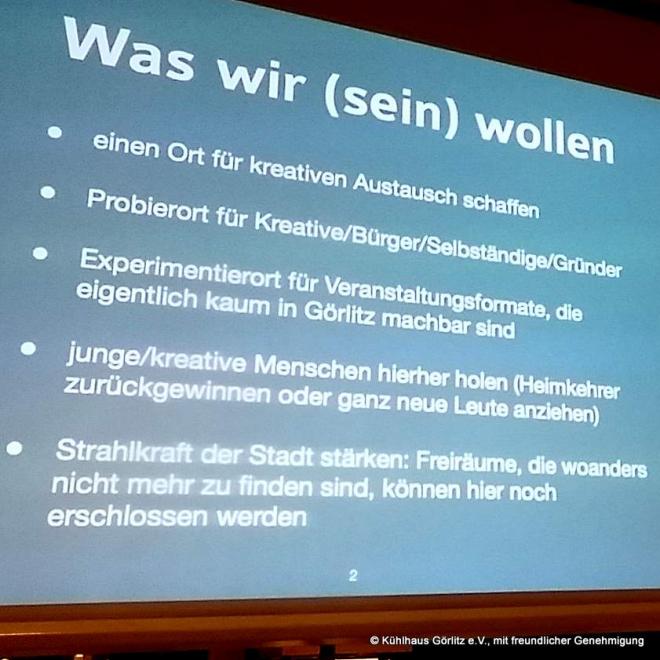 Was wir (sein) wollen

• einen Ort für kreativen Austausch schaffen
• Probierort für Kreative/Bürger/Selbständige/Gründer
• Experimentierort für Veranstaltungsformate, die eigentlich kaum in Görlitz machbar sind
• junge/kreative Menschen hierher holen (Heimkehrer zurückgewinnen oder ganz neue Leute anziehen)
• Strahlkraft der Stadt stärken: Freiräume, die woanders nicht mehr zu finden sind, können hier noch erschlossen werden

2

© Kühlhaus Görlitz e.V., mit freundlicher Genehmigung